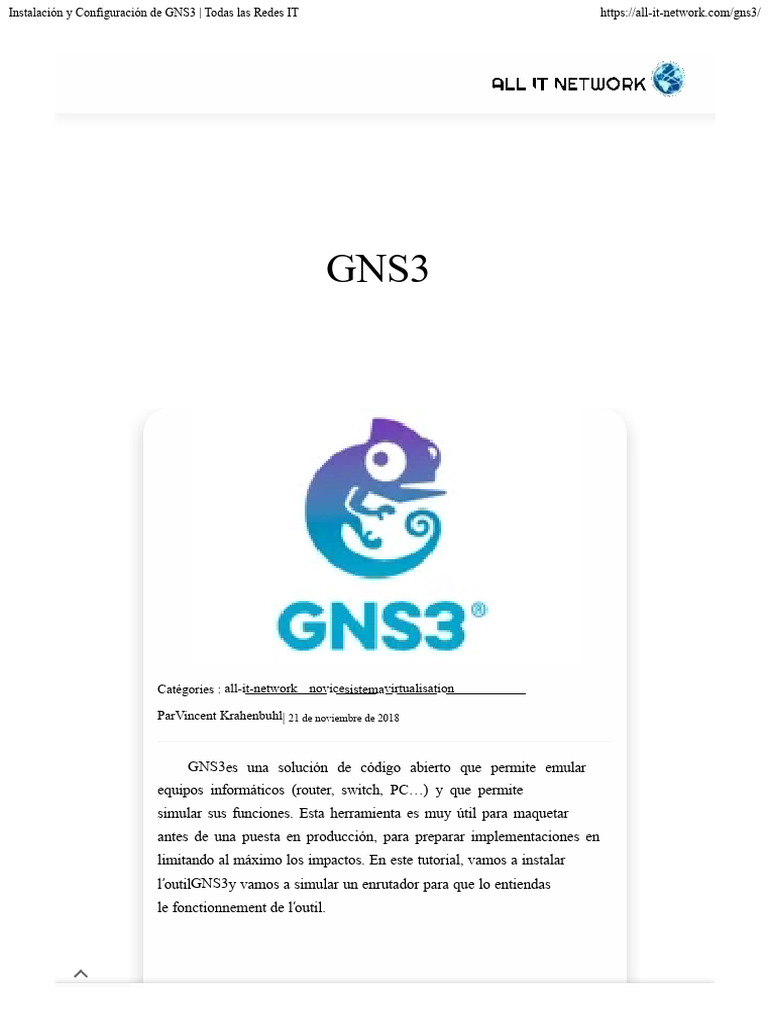 Instalación y Configuración de GNS3 | Todas las Redes IT https://all-it-network.com/gns3/

ALL IT NETWORK

GNS3

GNS3®

Catégories : all-it-network novicesistemavirtualisation

ParVincent Krahenbuhl| 21 de noviembre de 2018

GNS3es una solución de código abierto que permite emular equipos informáticos (router, switch, PC…) y que permite simular sus funciones. Esta herramienta es muy útil para maquetar antes de una puesta en producción, para preparar implementaciones en limitando al máximo los impactos. En este tutorial, vamos a instalar l'outilGNS3y vamos a simular un enrutador para que lo entiendas le fonctionnement de l'outil.